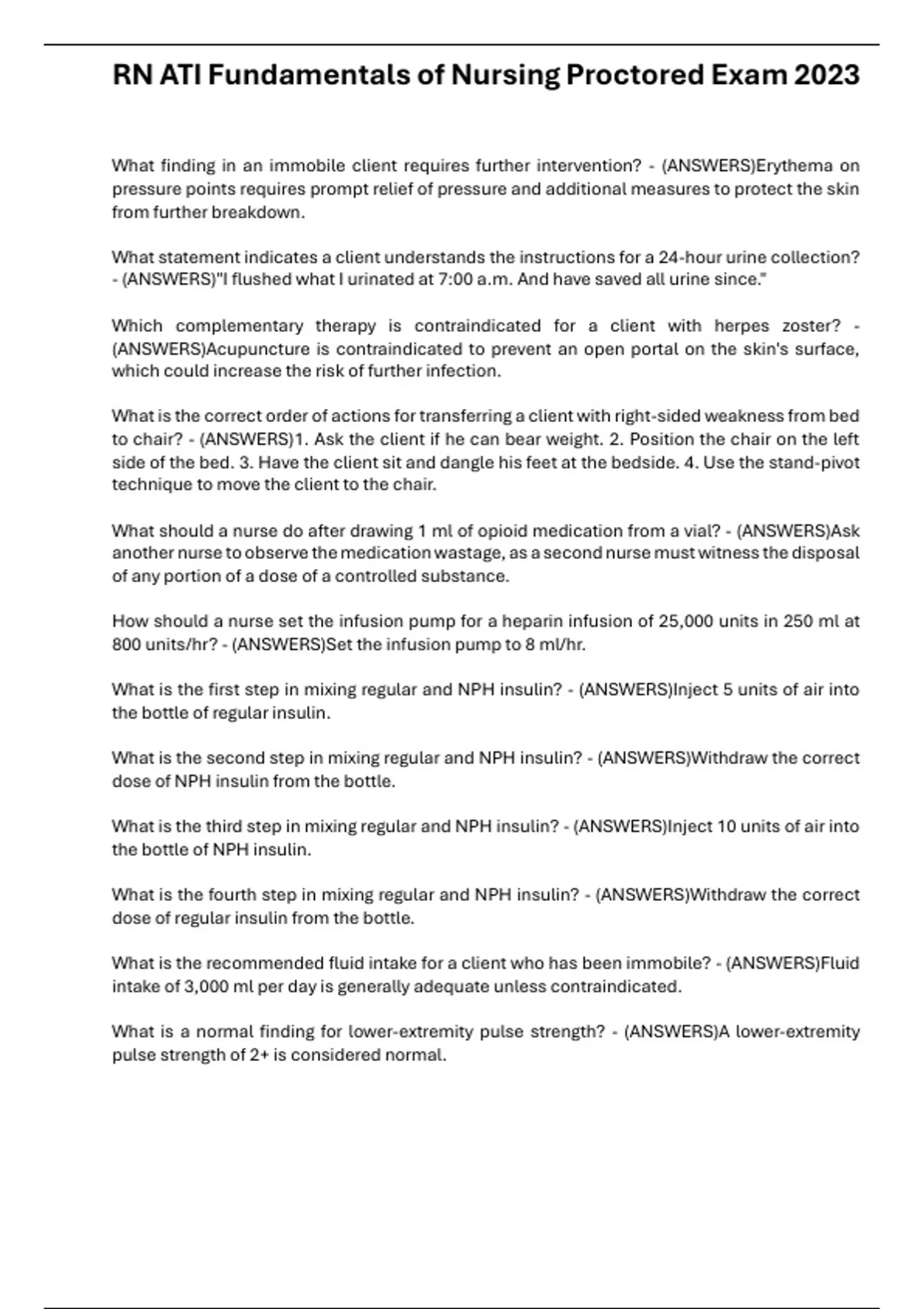 RN ATI Fundamentals of Nursing Proctored Exam 2023

What finding in an immobile client requires further intervention? - (ANSWERS)Erythema on pressure points requires prompt relief of pressure and additional measures to protect the skin from further breakdown.

What statement indicates a client understands the instructions for a 24-hour urine collection? - (ANSWERS)"I flushed what I urinated at 7:00 a.m. And have saved all urine since."

Which complementary therapy is contraindicated for a client with herpes zoster? - (ANSWERS)Acupuncture is contraindicated to prevent an open portal on the skin's surface, which could increase the risk of further infection.

What is the correct order of actions for transferring a client with right-sided weakness from bed to chair? - (ANSWERS)1. Ask the client if he can bear weight. 2. Position the chair on the left side of the bed. 3. Have the client sit and dangle his feet at the bedside. 4. Use the stand-pivot technique to move the client to the chair.

What should a nurse do after drawing 1 ml of opioid medication from a vial? - (ANSWERS)Ask another nurse to observe the medication wastage, as a second nurse must witness the disposal of any portion of a dose of a controlled substance.

How should a nurse set the infusion pump for a heparin infusion of 25,000 units in 250 ml at 800 units/hr? - (ANSWERS)Set the infusion pump to 8 ml/hr.

What is the first step in mixing regular and NPH insulin? - (ANSWERS)Inject 5 units of air into the bottle of regular insulin.

What is the second step in mixing regular and NPH insulin? - (ANSWERS)Withdraw the correct dose of NPH insulin from the bottle.

What is the third step in mixing regular and NPH insulin? - (ANSWERS)Inject 10 units of air into the bottle of NPH insulin.

What is the fourth step in mixing regular and NPH insulin? - (ANSWERS)Withdraw the correct dose of regular insulin from the bottle.

What is the recommended fluid intake for a client who has been immobile? - (ANSWERS)Fluid intake of 3,000 ml per day is generally adequate unless contraindicated.

What is a normal finding for lower-extremity pulse strength? - (ANSWERS)A lower-extremity pulse strength of 2+ is considered normal.